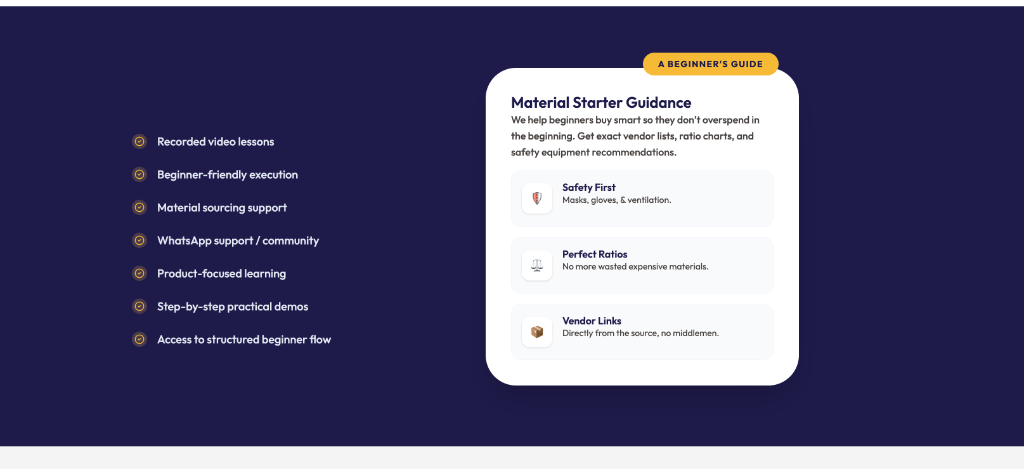 Recorded video lessons

Beginner-friendly execution

Material sourcing support

WhatsApp support / community

Product-focused learning

Step-by-step practical demos

Access to structured beginner flow

A BEGINNER'S GUIDE

Material Starter Guidance

We help beginners buy smart so they don't overspend in the beginning. Get exact vendor lists, ratio charts, and safety equipment recommendations.

Safety First
Masks, gloves, & ventilation.

Perfect Ratios
No more wasted expensive materials.

Vendor Links
Directly from the source, no middlemen.